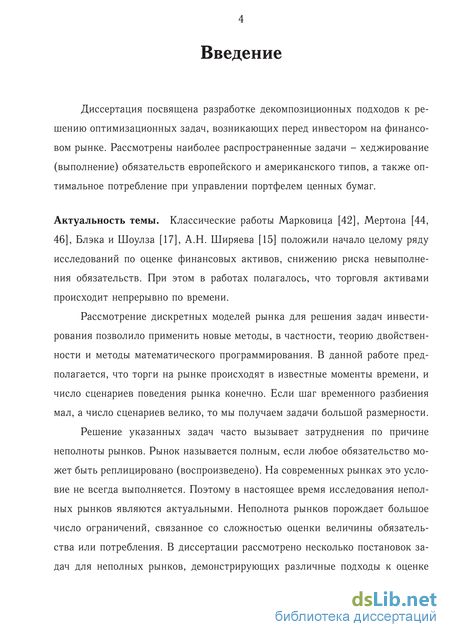 4

Введение

Диссертация посвящена разработке декомпозиционных подходов к решению оптимизационных задач, возникающих перед инвестором на финансовом рынке. Рассмотрены наиболее распространенные задачи – хеджирование (выполнение) обязательств европейского и американского типов, а также оптимальное потребление при управлении портфелем ценных бумаг.

Актуальность темы. Классические работы Марковица [42], Мертона [44, 46], Блэка и Шоулза [17], А.Н. Ширяева [15] положили начало целому ряду исследований по оценке финансовых активов, снижению риска невыполнения обязательств. При этом в работах полагалось, что торговля активами происходит непрерывно по времени.

Рассмотрение дискретных моделей рынка для решения задач инвестирования позволило применить новые методы, в частности, теорию двойственности и методы математического программирования. В данной работе предполагается, что торги на рынке происходят в известные моменты времени, и число сценариев поведения рынка конечно. Если шаг временного разбиения мал, а число сценариев велико, то мы получаем задачи большой размерности.

Решение указанных задач часто вызывает затруднения по причине неполноты рынков. Рынок называется полным, если любое обязательство может быть реплицировано (воспроизведено). На современных рынках это условие не всегда выполняется. Поэтому в настоящее время исследования неполных рынков являются актуальными. Неполнота рынков порождает большое число ограничений, связанное со сложностью оценки величины обязательства или потребления. В диссертации рассмотрено несколько постановок задач для неполных рынков, демонстрирующих различные подходы к оценке

dsLib.net
библиотека диссертаций